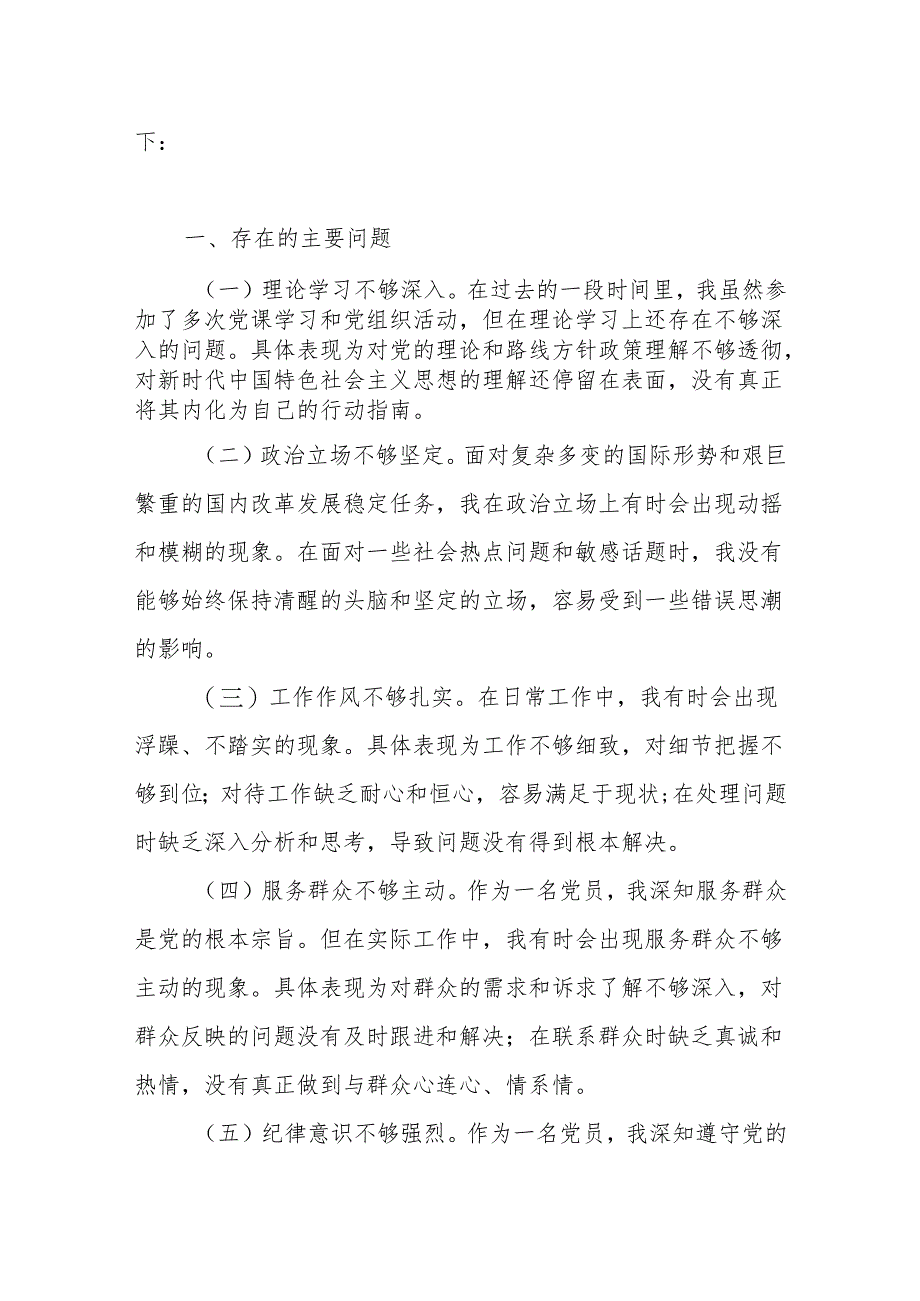 下：

一、存在的主要问题

（一）理论学习不够深入。在过去的一段时间里，我虽然参加了多次党课学习和党组织活动，但在理论学习上还存在不够深入的问题。具体表现为对党的理论和路线方针政策理解不够透彻，对新时代中国特色社会主义思想的理解还停留在表面，没有真正将其内化为自己的行动指南。

（二）政治立场不够坚定。面对复杂多变的国际形势和艰巨繁重的国内改革发展稳定任务，我在政治立场上有时会出现动摇和模糊的现象。在面对一些社会热点问题和敏感话题时，我没有能够始终保持清醒的头脑和坚定的立场，容易受到一些错误思潮的影响。

（三）工作作风不够扎实。在日常工作中，我有时会出现浮躁、不踏实的现象。具体表现为工作不够细致，对细节把握不够到位；对待工作缺乏耐心和恒心，容易满足于现状；在处理问题时缺乏深入分析和思考，导致问题没有得到根本解决。

（四）服务群众不够主动。作为一名党员，我深知服务群众是党的根本宗旨。但在实际工作中，我有时会出现服务群众不够主动的现象。具体表现为对群众的需求和诉求了解不够深入，对群众反映的问题没有及时跟进和解决；在联系群众时缺乏真诚和热情，没有真正做到与群众心连心、情系情。

（五）纪律意识不够强烈。作为一名党员，我深知遵守党的